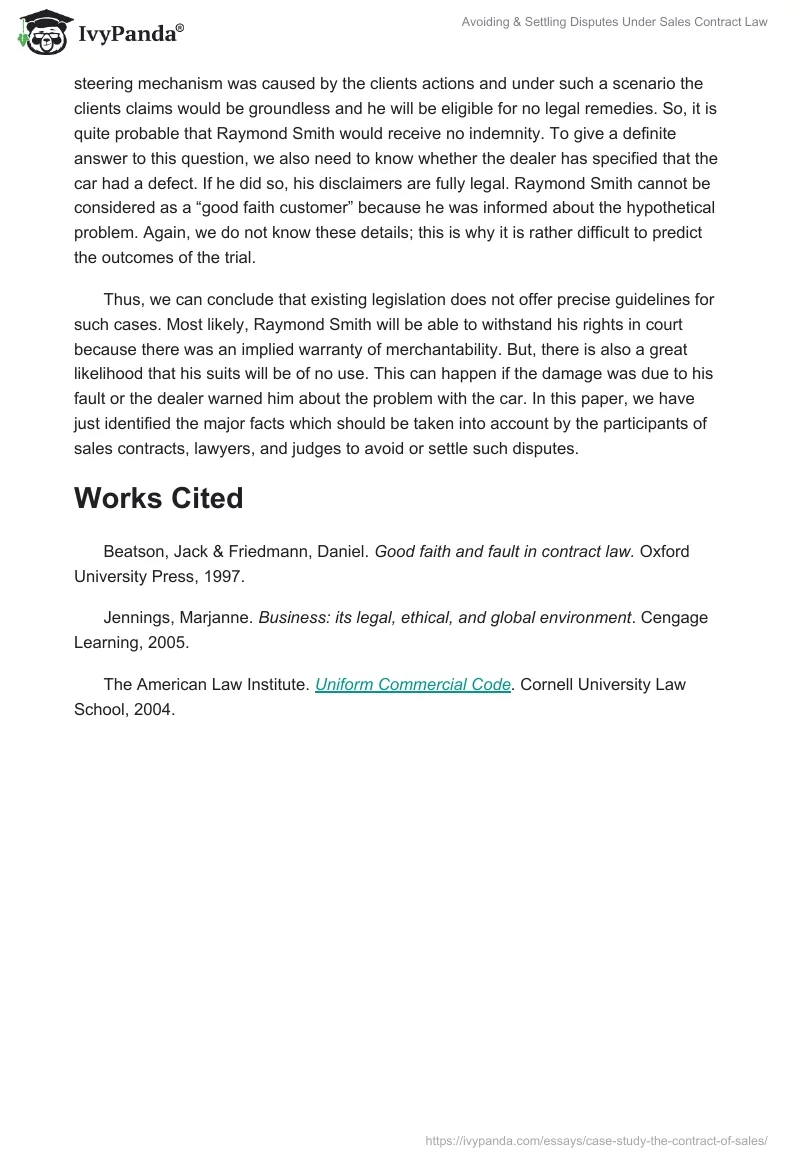 IvyPanda®

Avoiding & Settling Disputes Under Sales Contract Law

steering mechanism was caused by the clients actions and under such a scenario the clients claims would be groundless and he will be eligible for no legal remedies. So, it is quite probable that Raymond Smith would receive no indemnity. To give a definite answer to this question, we also need to know whether the dealer has specified that the car had a defect. If he did so, his disclaimers are fully legal. Raymond Smith cannot be considered as a “good faith customer” because he was informed about the hypothetical problem. Again, we do not know these details; this is why it is rather difficult to predict the outcomes of the trial.

Thus, we can conclude that existing legislation does not offer precise guidelines for such cases. Most likely, Raymond Smith will be able to withstand his rights in court because there was an implied warranty of merchantability. But, there is also a great likelihood that his suits will be of no use. This can happen if the damage was due to his fault or the dealer warned him about the problem with the car. In this paper, we have just identified the major facts which should be taken into account by the participants of sales contracts, lawyers, and judges to avoid or settle such disputes.

Works Cited

Beatson, Jack & Friedmann, Daniel. Good faith and fault in contract law. Oxford University Press, 1997.

Jennings, Marjanne. Business: its legal, ethical, and global environment. Cengage Learning, 2005.

The American Law Institute. Uniform Commercial Code. Cornell University Law School, 2004.

https://ivypanda.com/essays/case-study-the-contract-of-sales/